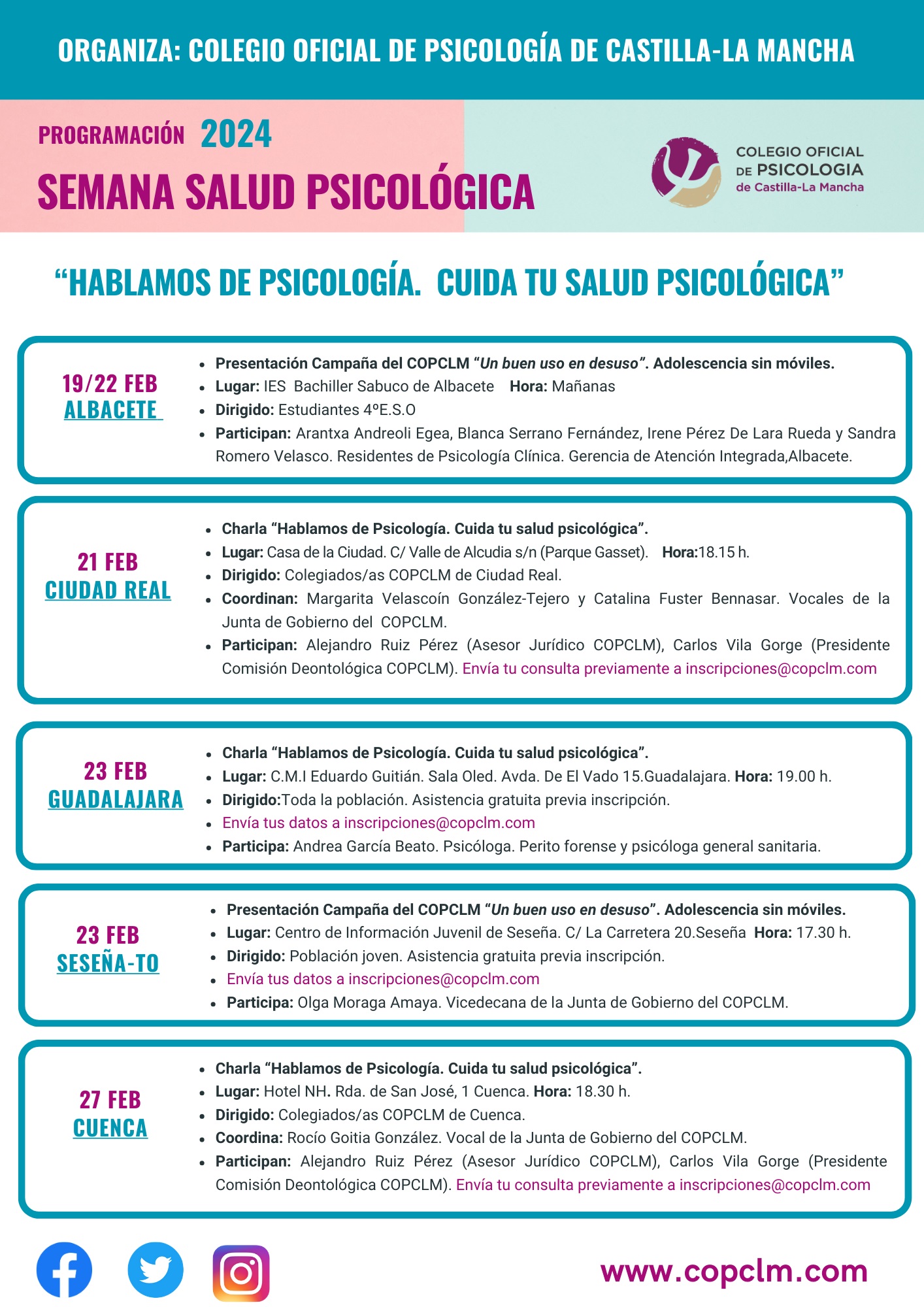 ORGANIZA: COLEGIO OFICIAL DE PSICOLOGÍA DE CASTILLA-LA MANCHA

PROGRAMACIÓN 2024
SEMANA SALUD PSICOLÓGICA

COLEGIO OFICIAL DE PSICOLOGIA de Castilla-La Mancha

“HABLAMOS DE PSICOLOGÍA. CUIDA TU SALUD PSICOLÓGICA”

19/22 FEB
ALBACETE

- Presentación Campaña del COPCLM “Un buen uso en desuso”. Adolescencia sin móviles.
- Lugar: IES Bachiller Sabuco de Albacete Hora: Mañanas
- Dirigido: Estudiantes 4ºE.S.O
- Participan: Arantxa Andreoli Egea, Blanca Serrano Fernández, Irene Pérez De Lara Rueda y Sandra Romero Velasco. Residentes de Psicología Clínica. Gerencia de Atención Integrada,Albacete.

21 FEB
CIUDAD REAL

- Charla “Hablamos de Psicología. Cuida tu salud psicológica”.
- Lugar: Casa de la Ciudad. C/ Valle de Alcudia s/n (Parque Gasset). Hora:18.15 h.
- Dirigido: Colegiados/as COPCLM de Ciudad Real.
- Coordinan: Margarita Velascoín González-Tejero y Catalina Fuster Bennasar. Vocales de la Junta de Gobierno del COPCLM.
- Participan: Alejandro Ruiz Pérez (Asesor Jurídico COPCLM), Carlos Vila Gorge (Presidente Comisión Deontológica COPCLM). Envía tu consulta previamente a inscripciones@copclm.com

23 FEB
GUADALAJARA

- Charla “Hablamos de Psicología. Cuida tu salud psicológica”.
- Lugar: C.M.I Eduardo Guitián. Sala Oled. Avda. De El Vado 15.Guadalajara. Hora: 19.00 h.
- Dirigido:Toda la población. Asistencia gratuita previa inscripción.
- Envía tus datos a inscripciones@copclm.com
- Participa: Andrea García Beato. Psicóloga. Perito forense y psicóloga general sanitaria.

23 FEB
SESEÑA-TO

- Presentación Campaña del COPCLM “Un buen uso en desuso”. Adolescencia sin móviles.
- Lugar: Centro de Información Juvenil de Seseña. C/ La Carretera 20.Seseña Hora: 17.30 h.
- Dirigido: Población joven. Asistencia gratuita previa inscripción.
- Envía tus datos a inscripciones@copclm.com
- Participa: Olga Moraga Amaya. Vicedecana de la Junta de Gobierno del COPCLM.

27 FEB
CUENCA

- Charla “Hablamos de Psicología. Cuida tu salud psicológica”.
- Lugar: Hotel NH. Rda. de San José, 1 Cuenca. Hora: 18.30 h.
- Dirigido: Colegiados/as COPCLM de Cuenca.
- Coordina: Rocío Goitia González. Vocal de la Junta de Gobierno del COPCLM.
- Participan: Alejandro Ruiz Pérez (Asesor Jurídico COPCLM), Carlos Vila Gorge (Presidente Comisión Deontológica COPCLM). Envía tu consulta previamente a inscripciones@copclm.com

www.copclm.com